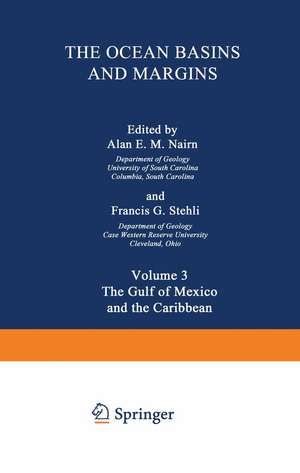 THE OCEAN BASINS AND MARGINS

Edited by
Alan E. M. Nairn
Department of Geology
University of South Carolina
Columbia, South Carolina

and
Francis G. Stehli
Department of Geology
Case Western Reserve University
Cleveland, Ohio

Volume 3
The Gulf of Mexico and the Caribbean

Springer